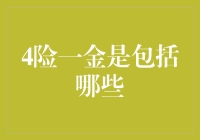 4险一金是包括哪些